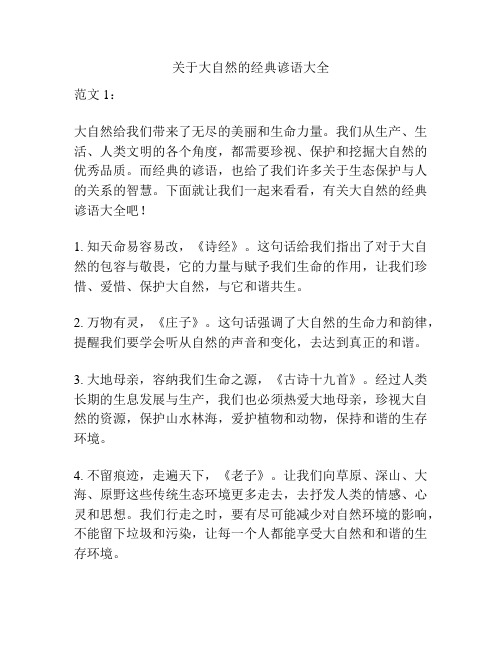 关于大自然的经典谚语大全

范文 1：

大自然给我们带来了无尽的美丽和生命力量。我们从生产、生活、人类文明的各个角度，都需要珍视、保护和挖掘大自然的优秀品质。而经典的谚语，也给了我们许多关于生态保护与人的关系的智慧。下面就让我们一起来看看，有关大自然的经典谚语大全吧！

1. 知天命易容易改，《诗经》。这句话给我们指出了对于大自然的包容与敬畏，它的力量与赋予我们生命的作用，让我们珍惜、爱惜、保护大自然，与它和谐共生。

2. 万物有灵，《庄子》。这句话强调了大自然的生命力和韵律，提醒我们要学会听从自然的声音和变化，去达到真正的和谐。

3. 大地母亲，容纳我们生命之源，《古诗十九首》。经过人类长期的生息发展与生产，我们也必须热爱大地母亲，珍视大自然的资源，保护山水林海，爱护植物和动物，保持和谐的生存环境。

4. 不留痕迹，走遍天下，《老子》。让我们向草原、深山、大海、原野这些传统生态环境更多走去，去抒发人类的情感、心灵和思想。我们行走之时，要有尽可能减少对自然环境的影响，不能留下垃圾和污染，让每一个人都能享受大自然和和谐的生存环境。